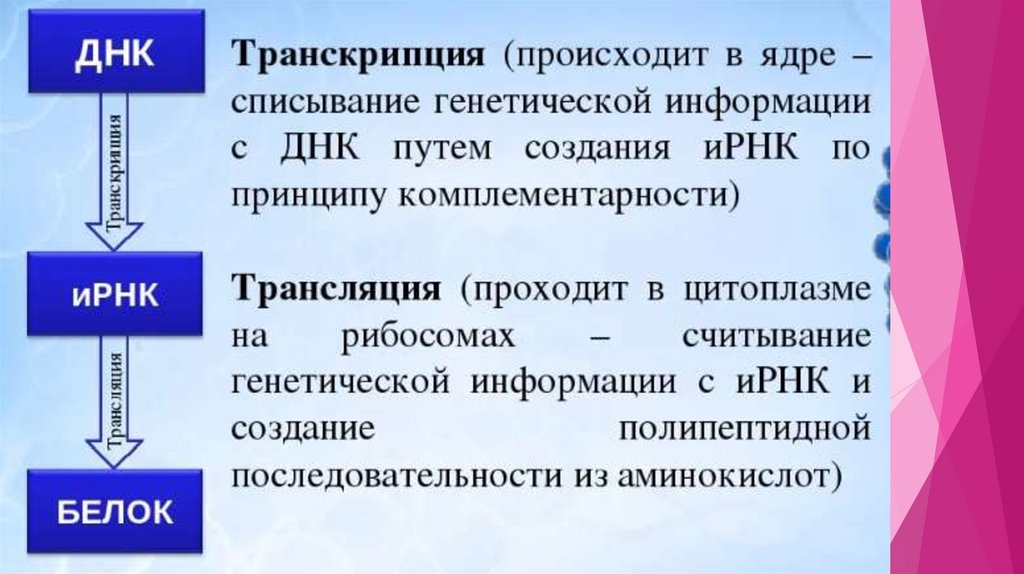 ДНК

Транскрипция

иРНК

Трансляция

БЕЛОК

Транскрипция (происходит в ядре – списывание генетической информации с ДНК путем создания иРНК по принципу комплементарности)

Трансляция (проходит в цитоплазме на рибосомах – считывание генетической информации с иРНК и создание полипептидной последовательности из аминокислот)